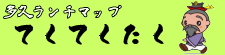 多久ランチマップ
てくてくたく